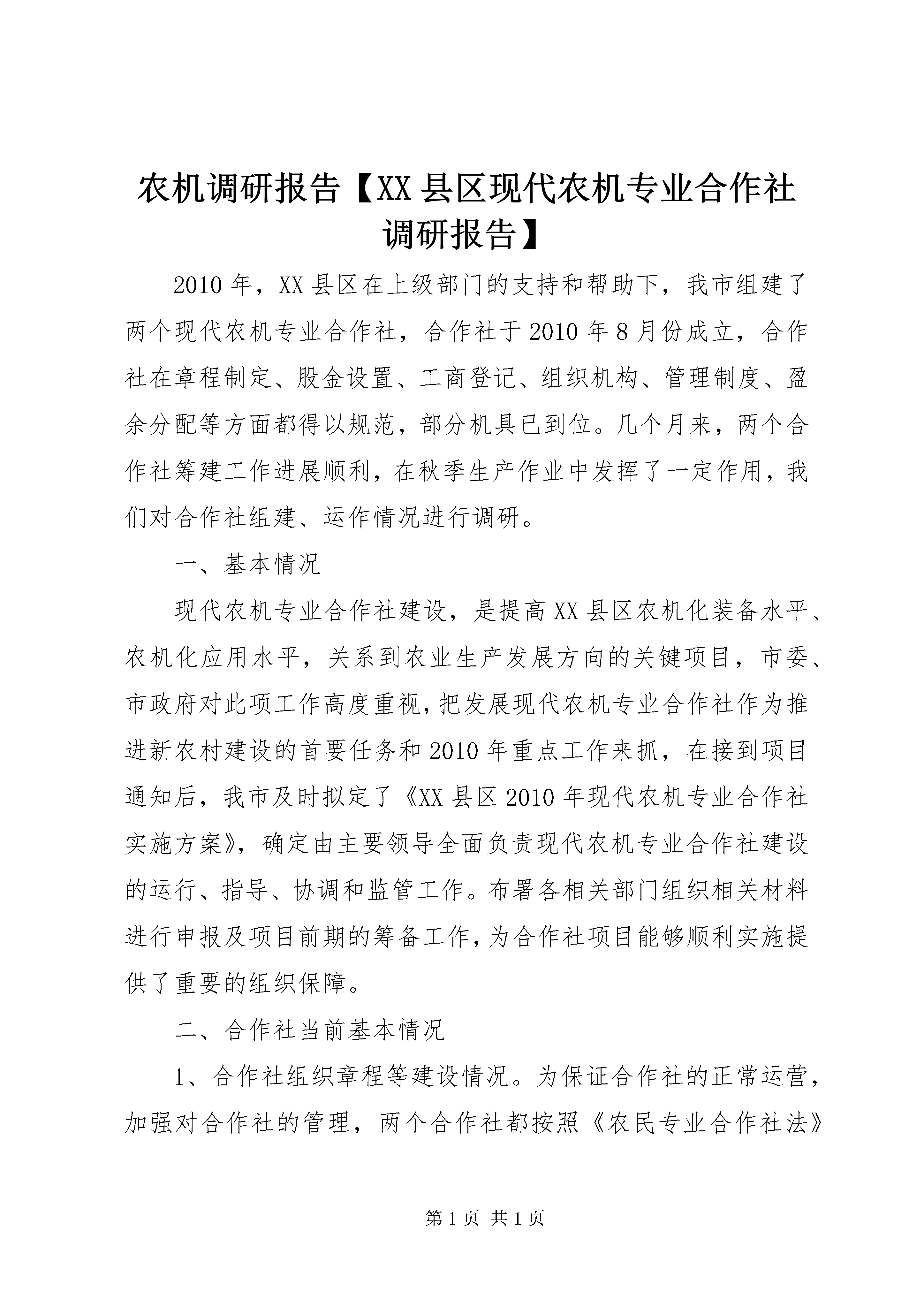 农机调研报告【XX县区现代农机专业合作社调研报告】

2010年，XX县区在上级部门的支持和帮助下，我市组建了两个现代农机专业合作社，合作社于2010年8月份成立，合作社在章程制定、股金设置、工商登记、组织机构、管理制度、盈余分配等方面都得以规范，部分机具已到位。几个月来，两个合作社筹建工作进展顺利，在秋季生产作业中发挥了一定作用，我们对合作社组建、运作情况进行调研。

一、基本情况

现代农机专业合作社建设，是提高XX县区农机化装备水平、农机化应用水平，关系到农业生产发展方向的关键项目，市委、市政府对此项工作高度重视，把发展现代农机专业合作社作为推进新农村建设的首要任务和2010年重点工作来抓，在接到项目通知后，我市及时拟定了《XX县区2010年现代农机专业合作社实施方案》，确定由主要领导全面负责现代农机专业合作社建设的运行、指导、协调和监管工作。布署各相关部门组织相关材料进行申报及项目前期的筹备工作，为合作社项目能够顺利实施提供了重要的组织保障。

二、合作社当前基本情况

1、合作社组织章程等建设情况。为保证合作社的正常运营，加强对合作社的管理，两个合作社都按照《农民专业合作社法》

第1页 共1页